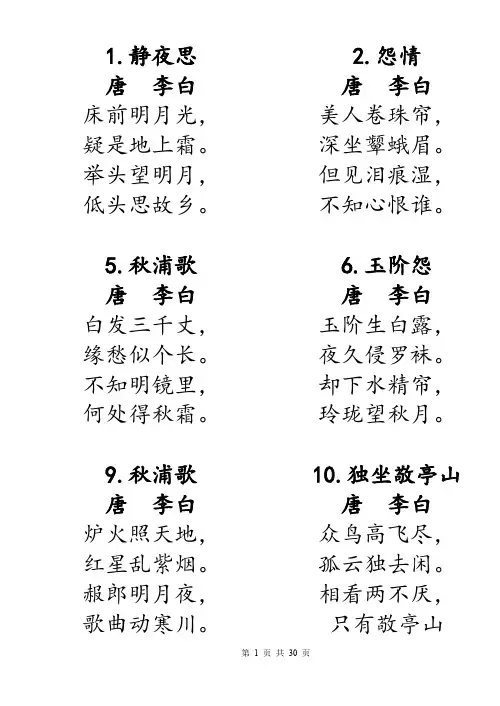 1. 静夜思
唐　李白
床前明月光，
疑是地上霜。
举头望明月，
低头思故乡。

5. 秋浦歌
唐　李白
白发三千丈，
缘愁似个长。
不知明镜里，
何处得秋霜。

9. 秋浦歌
唐　李白
炉火照天地，
红星乱紫烟。
赧郎明月夜，
歌曲动寒川。

2. 怨情
唐　李白
美人卷珠帘，
深坐颦蛾眉。
但见泪痕湿，
不知心恨谁。

6. 玉阶怨
唐　李白
玉阶生白露，
夜久侵罗袜。
却下水精帘，
玲珑望秋月。

10. 独坐敬亭山
唐　李白
众鸟高飞尽，
孤云独去闲。
相看两不厌，
只有敬亭山

第 1 页 共 30 页